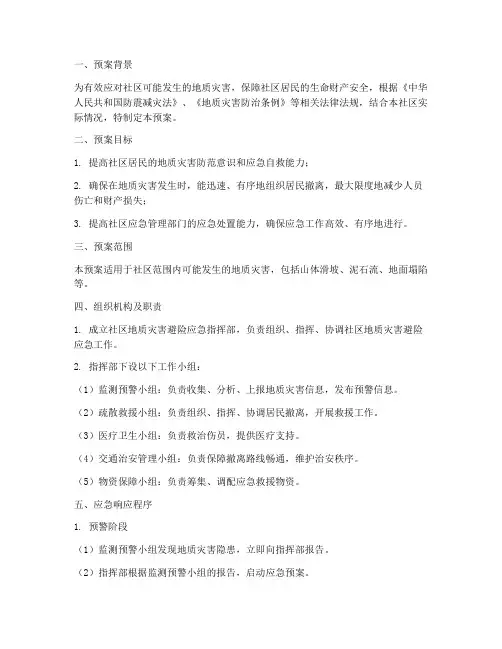 一、预案背景

为有效应对社区可能发生的地质灾害，保障社区居民的生命财产安全，根据《中华人民共和国防震减灾法》、《地质灾害防治条例》等相关法律法规，结合本社区实际情况，特制定本预案。

二、预案目标

1. 提高社区居民的地质灾害防范意识和应急自救能力；

2. 确保在地质灾害发生时，能迅速、有序地组织居民撤离，最大限度地减少人员伤亡和财产损失；

3. 提高社区应急管理部门的应急处置能力，确保应急工作高效、有序地进行。

三、预案范围

本预案适用于社区范围内可能发生的地质灾害，包括山体滑坡、泥石流、地面塌陷等。

四、组织机构及职责

1. 成立社区地质灾害避险应急指挥部，负责组织、指挥、协调社区地质灾害避险应急工作。

2. 指挥部下设以下工作小组：

（1）监测预警小组：负责收集、分析、上报地质灾害信息，发布预警信息。

（2）疏散救援小组：负责组织、指挥、协调居民撤离，开展救援工作。

（3）医疗卫生小组：负责救治伤员，提供医疗支持。

（4）交通治安管理小组：负责保障撤离路线畅通，维护治安秩序。

（5）物资保障小组：负责筹集、调配应急救援物资。

五、应急响应程序

1. 预警阶段

（1）监测预警小组发现地质灾害隐患，立即向指挥部报告。

（2）指挥部根据监测预警小组的报告，启动应急预案。